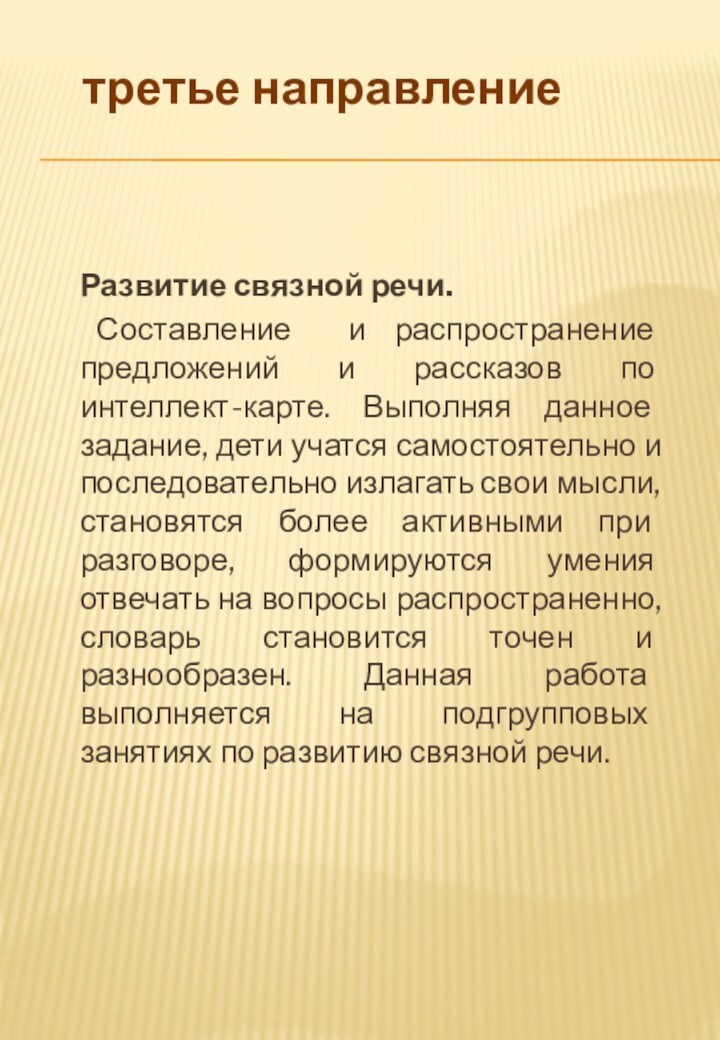 третье направление

Развитие связной речи.

Составление и распространение предложений и рассказов по интеллект-карте. Выполняя данное задание, дети учатся самостоятельно и последовательно излагать свои мысли, становятся более активными при разговоре, формируются умения отвечать на вопросы распространенно, словарь становится точен и разнообразен. Данная работа выполняется на подгрупповых занятиях по развитию связной речи.